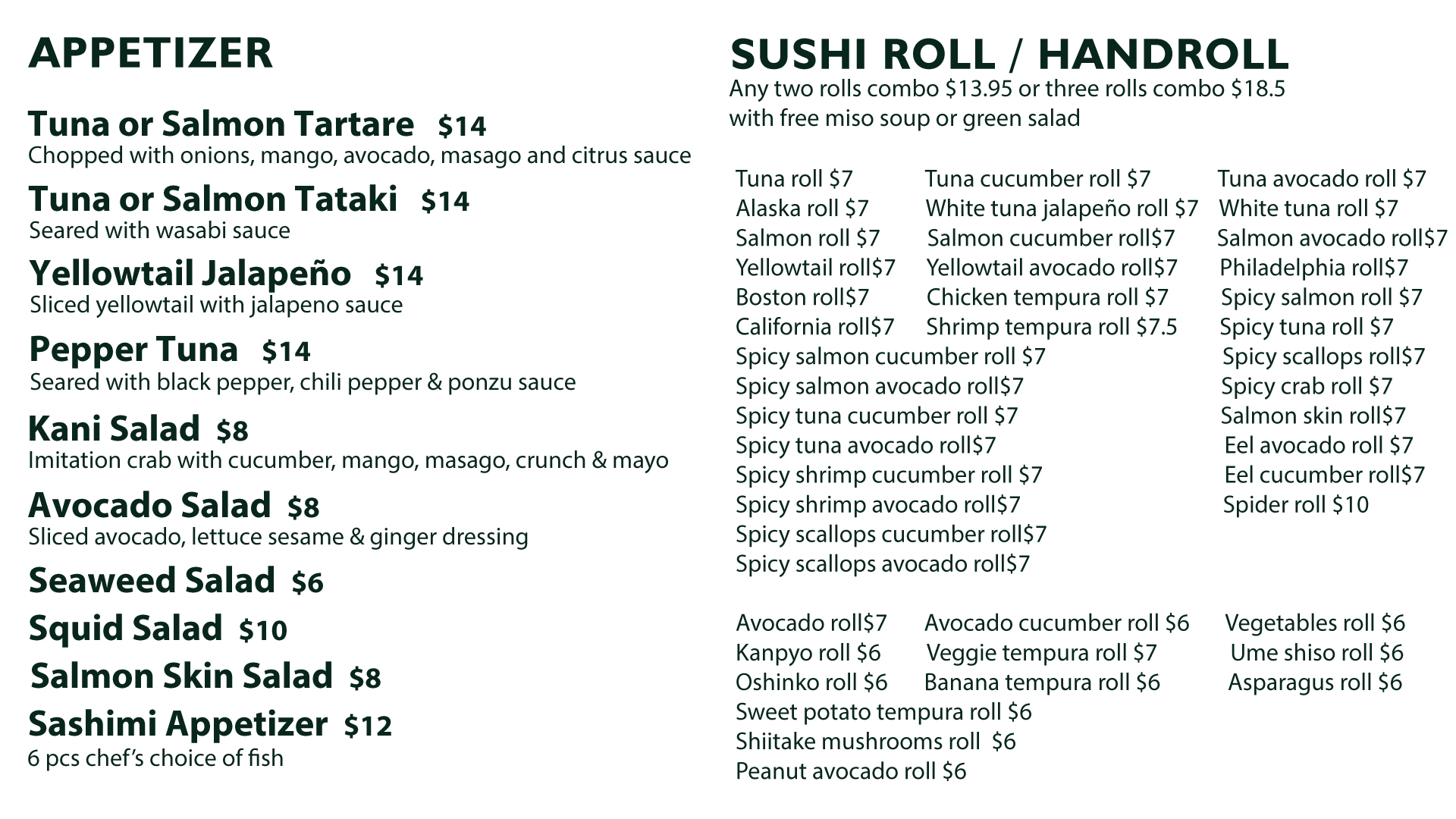 APPETIZER

Tuna or Salmon Tartare $14
Chopped with onions, mango, avocado, masago and citrus sauce

Tuna or Salmon Tataki $14
Seared with wasabi sauce

Yellowtail Jalapeño $14
Sliced yellowtail with jalapeno sauce

Pepper Tuna $14
Seared with black pepper, chili pepper & ponzu sauce

Kani Salad $8
Imitation crab with cucumber, mango, masago, crunch & mayo

Avocado Salad $8
Sliced avocado, lettuce sesame & ginger dressing

Seaweed Salad $6

Squid Salad $10

Salmon Skin Salad $8

Sashimi Appetizer $12
6 pcs chef's choice of fish

SUSHI ROLL / HANDROLL
Any two rolls combo $13.95 or three rolls combo $18.5
with free miso soup or green salad

Tuna roll $7
Alaska roll $7
Salmon roll $7
Yellowtail roll$7
Boston roll$7
California roll$7
Spicy salmon cucumber roll $7
Spicy salmon avocado roll$7
Spicy tuna cucumber roll $7
Spicy tuna avocado roll$7
Spicy shrimp cucumber roll $7
Spicy shrimp avocado roll$7
Spicy scallops cucumber roll$7
Spicy scallops avocado roll$7

Tuna cucumber roll $7
White tuna jalapeño roll $7
Salmon cucumber roll$7
Yellowtail avocado roll$7
Chicken tempura roll $7
Shrimp tempura roll $7.5

Tuna avocado roll $7
White tuna roll $7
Salmon avocado roll$7
Philadelphia roll$7
Spicy salmon roll $7
Spicy tuna roll $7
Spicy scallops roll$7
Spicy crab roll $7
Salmon skin roll$7
Eel avocado roll $7
Eel cucumber roll$7
Spider roll $10

Avocado roll$7
Kanpyo roll $6
Oshinko roll $6
Sweet potato tempura roll $6
Shiitake mushrooms roll $6
Peanut avocado roll $6

Avocado cucumber roll $6
Veggie tempura roll $7
Banana tempura roll $6

Vegetables roll $6
Ume shiso roll $6
Asparagus roll $6